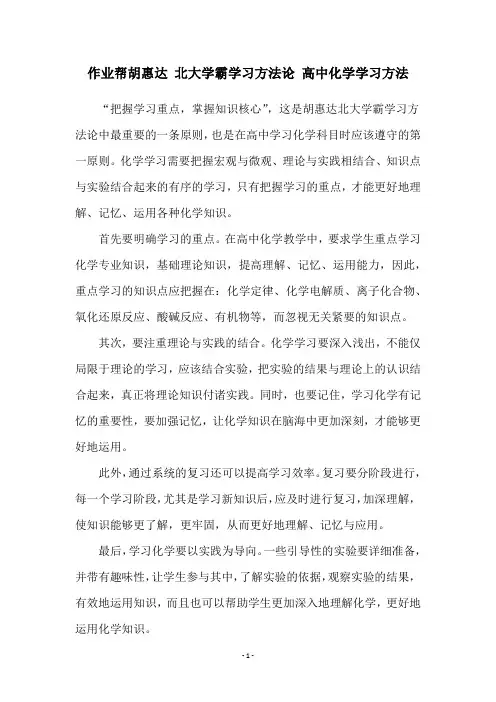 作业帮胡惠达 北大学霸学习方法论 高中化学学习方法

“把握学习重点，掌握知识核心”，这是胡惠达北大学霸学习方法论中最重要的一条原则，也是在高中学习化学科目时应该遵守的第一原则。化学学习需要把握宏观与微观、理论与实践相结合、知识点与实验结合起来的有序的学习，只有把握学习的重点，才能更好地理解、记忆、运用各种化学知识。

首先要明确学习的重点。在高中化学教学中，要求学生重点学习化学专业知识，基础理论知识，提高理解、记忆、运用能力，因此，重点学习的知识点应把握在：化学定律、化学电解质、离子化合物、氧化还原反应、酸碱反应、有机物等，而忽视无关紧要的知识点。

其次，要注重理论与实践的结合。化学学习要深入浅出，不能仅局限于理论的学习，应该结合实验，把实验的结果与理论上的认识结合起来，真正将理论知识付诸实践。同时，也要记住，学习化学有记忆的重要性，要加强记忆，让化学知识在脑海中更加深刻，才能够更好地运用。

此外，通过系统的复习还可以提高学习效率。复习要分阶段进行，每一个学习阶段，尤其是学习新知识后，应及时进行复习，加深理解，使知识能够更了解，更牢固，从而更好地理解、记忆与应用。

最后，学习化学要以实践为导向。一些引导性的实验要详细准备，并带有趣味性，让学生参与其中，了解实验的依据，观察实验的结果，有效地运用知识，而且也可以帮助学生更加深入地理解化学，更好地运用化学知识。

- 1 -